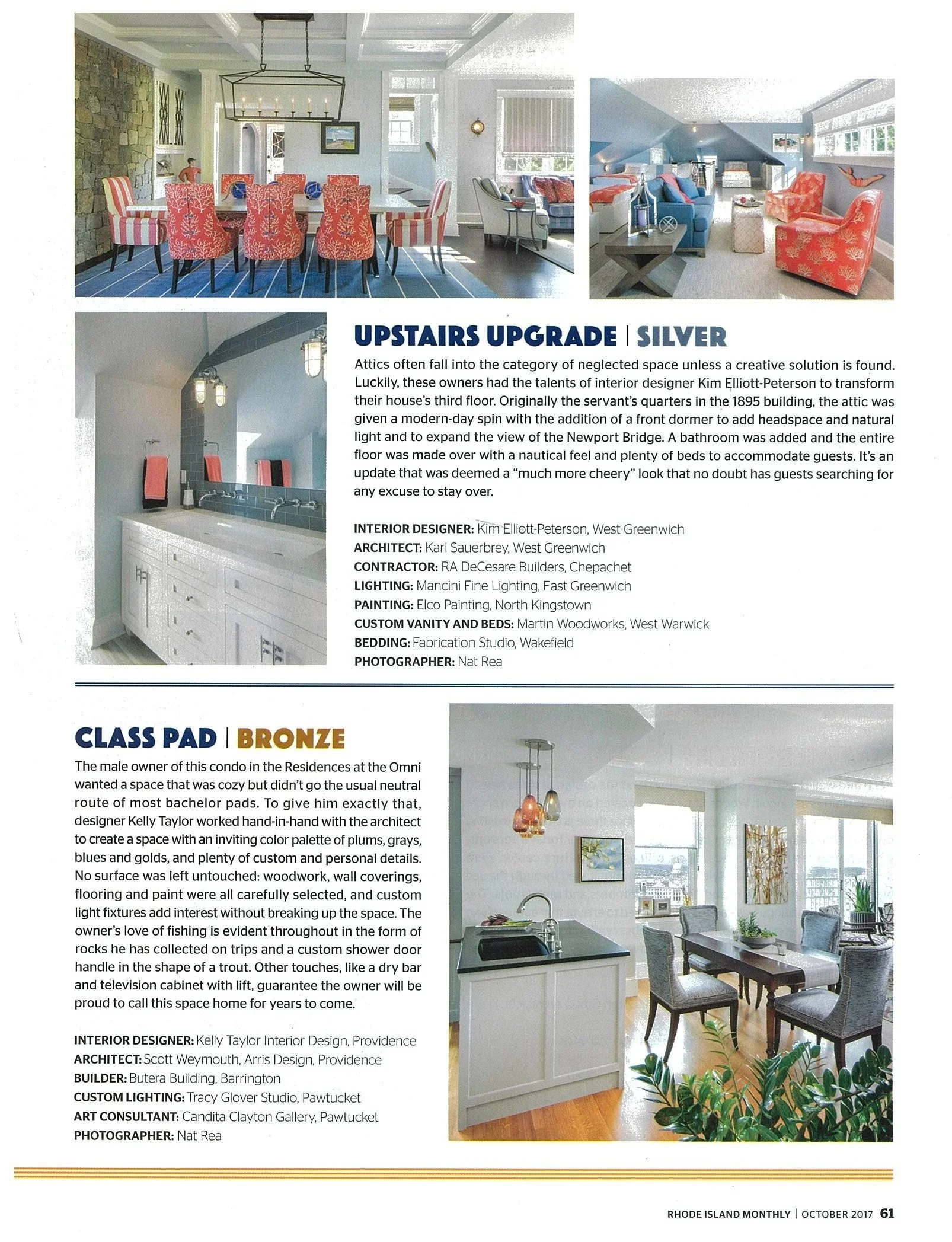 UPSTAIRS UPGRADE | SILVER

Attics often fall into the category of neglected space unless a creative solution is found. Luckily, these owners had the talents of interior designer Kim Elliott-Peterson to transform their house's third floor. Originally the servant's quarters in the 1895 building, the attic was given a modern-day spin with the addition of a front dormer to add headspace and natural light and to expand the view of the Newport Bridge. A bathroom was added and the entire floor was made over with a nautical feel and plenty of beds to accommodate guests. It's an update that was deemed a "much more cheery" look that no doubt has guests searching for any excuse to stay over.

INTERIOR DESIGNER: Kim Elliott-Peterson, West Greenwich
ARCHITECT: Karl Sauerbrey, West Greenwich
CONTRACTOR: RA DeCesare Builders, Chepachet
LIGHTING: Mancini Fine Lighting, East Greenwich
PAINTING: Elco Painting, North Kingstown
CUSTOM VANITY AND BEDS: Martin Woodworks, West Warwick
BEDDING: Fabrication Studio, Wakefield
PHOTOGRAPHER: Nat Rea

CLASS PAD | BRONZE

The male owner of this condo in the Residences at the Omni wanted a space that was cozy but didn't go the usual neutral route of most bachelor pads. To give him exactly that, designer Kelly Taylor worked hand-in-hand with the architect to create a space with an inviting color palette of plums, grays, blues and golds, and plenty of custom and personal details. No surface was left untouched: woodwork, wall coverings, flooring and paint were all carefully selected, and custom light fixtures add interest without breaking up the space. The owner's love of fishing is evident throughout in the form of rocks he has collected on trips and a custom shower door handle in the shape of a trout. Other touches, like a dry bar and television cabinet with lift, guarantee the owner will be proud to call this space home for years to come.

INTERIOR DESIGNER: Kelly Taylor Interior Design, Providence
ARCHITECT: Scott Weymouth, Arris Design, Providence
BUILDER: Butera Building, Barrington
CUSTOM LIGHTING: Tracy Glover Studio, Pawtucket
ART CONSULTANT: Candita Clayton Gallery, Pawtucket
PHOTOGRAPHER: Nat Rea

RHODE ISLAND MONTHLY | OCTOBER 2017 61